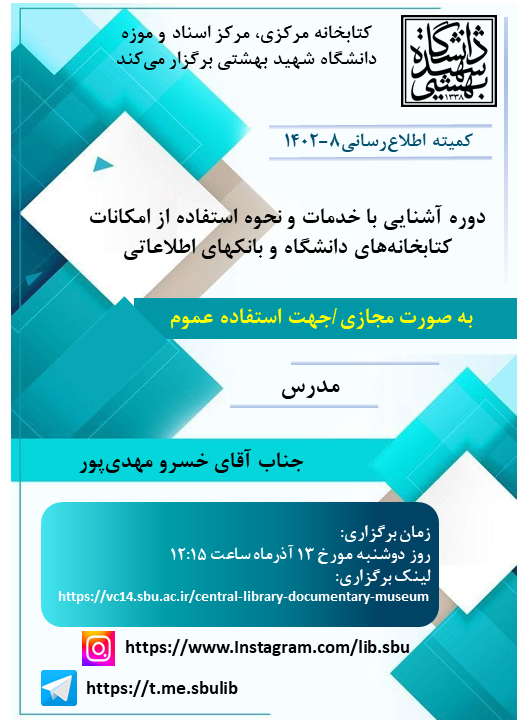 دانشگاه شهید بهشتی
۱۳۳۸

کتابخانه مرکزی، مرکز اسناد و موزه دانشگاه شهید بهشتی برگزار می‌کند

کمیته اطلاع‌رسانی۸-۱۴۰۲

دوره آشنایی با خدمات و نحوه استفاده از امکانات کتابخانه‌های دانشگاه و بانکهای اطلاعاتی

به صورت مجازی /جهت استفاده عموم

مدرس

جناب آقای خسرو مهدی‌پور

زمان برگزاری:
روز دوشنبه مورخ ۱۳ آذرماه ساعت ۱۲:۱۵
لینک برگزاری:
https://vc14.sbu.ac.ir/central-library-documentary-museum

https://www.Instagram.com/lib.sbu

https://t.me.sbulib